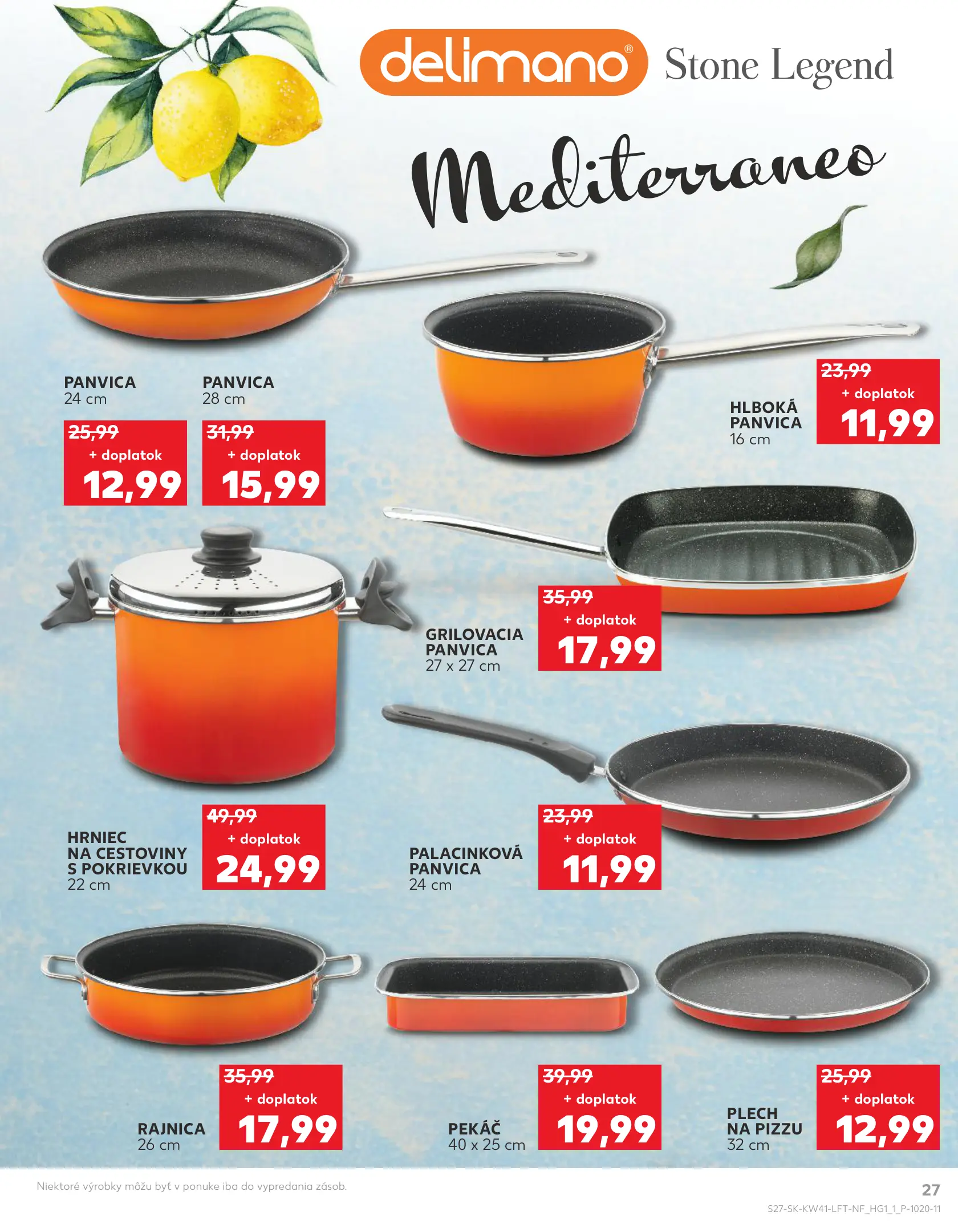 delimano® Stone Legend

Mediterraneo

PANVICA
24 cm

25,99
+ doplatok
12,99

PANVICA
28 cm

31,99
+ doplatok
15,99

HLBOKÁ
PANVICA
16 cm

23,99
+ doplatok
11,99

GRILOVACIA
PANVICA
27 x 27 cm

35,99
+ doplatok
17,99

HRNIEC
NA CESTOVINY
S POKRIEVKOU
22 cm

49,99
+ doplatok
24,99

PALACINKOVÁ
PANVICA
24 cm

23,99
+ doplatok
11,99

RAJNICA
26 cm

35,99
+ doplatok
17,99

PEKÁČ
40 x 25 cm

39,99
+ doplatok
19,99

PLECH
NA PIZZU
32 cm

25,99
+ doplatok
12,99

Niektoré výrobky môžu byť v ponuke iba do vypredania zásob.

27

S27-SK-KW41-LFT-NF_HG1_1_P-1020-11